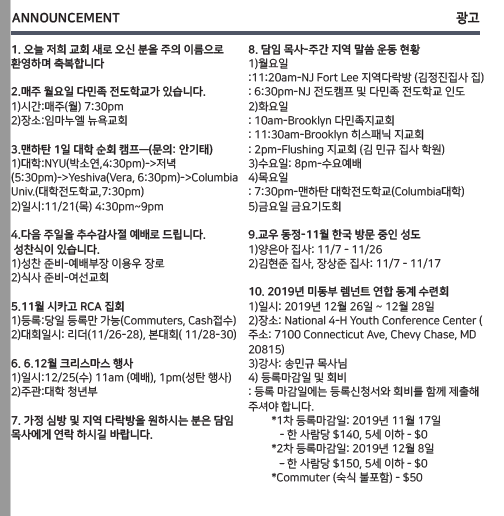 ANNOUNCEMENT 광고

1. 오늘 저희 교회 새로 오신 분을 주의 이름으로 환영하며 축복합니다

2.매주 월요일 다민족 전도학교가 있습니다.
1)시간:매주(월) 7:30pm
2)장소:임마누엘 뉴욕교회

3.맨하탄 1일 대학 순회 캠프—(문의: 안기태)
1)대학:NYU(박소연,4:30pm)->저녁(5:30pm)->Yeshiva(Vera, 6:30pm)->Columbia Univ.(대학전도학교,7:30pm)
2)일시:11/21(목) 4:30pm~9pm

4.다음 주일을 추수감사절 예배로 드립니다. 성찬식이 있습니다.
1)성찬 준비-예배부장 이용우 장로
2)식사 준비-여선교회

5.11월 시카고 RCA 집회
1)등록:당일 등록만 가능(Commuters, Cash접수)
2)대회일시: 리더(11/26-28), 본대회( 11/28-30)

6. 6.12월 크리스마스 행사
1)일시:12/25(수) 11am (예배), 1pm(성탄 행사)
2)주관:대학 청년부

7. 가정 심방 및 지역 다락방을 원하시는 분은 담임 목사에게 연락 하시길 바랍니다.

8. 담임 목사-주간 지역 말씀 운동 현황
1)월요일
:11:20am-NJ Fort Lee 지역다락방 (김정진집사 집)
: 6:30pm-NJ 전도캠프 및 다민족 전도학교 인도
2)화요일
: 10am-Brooklyn 다민족지교회
: 11:30am-Brooklyn 히스패닉 지교회
: 2pm-Flushing 지교회 (김 민규 집사 학원)
3)수요일: 8pm-수요예배
4)목요일
: 7:30pm-맨하탄 대학전도학교(Columbia대학)
5)금요일 금요기도회

9.교우 동정-11월 한국 방문 중인 성도
1)양은아 집사: 11/7 - 11/26
2)김현준 집사, 장상준 집사: 11/7 - 11/17

10. 2019년 미동부 렘넌트 연합 동계 수련회
1)일시: 2019년 12월 26일 ~ 12월 28일
2)장소: National 4-H Youth Conference Center ( 주소: 7100 Connecticut Ave, Chevy Chase, MD 20815)
3)강사: 송민규 목사님
4) 등록마감일 및 회비
: 등록 마감일에는 등록신청서와 회비를 함께 제출해 주셔야 합니다.
*1차 등록마감일: 2019년 11월 17일
- 한 사람당 $140, 5세 이하 - $0
*2차 등록마감일: 2019년 12월 8일
- 한 사람당 $150, 5세 이하 - $0
*Commuter (숙식 불포함) - $50